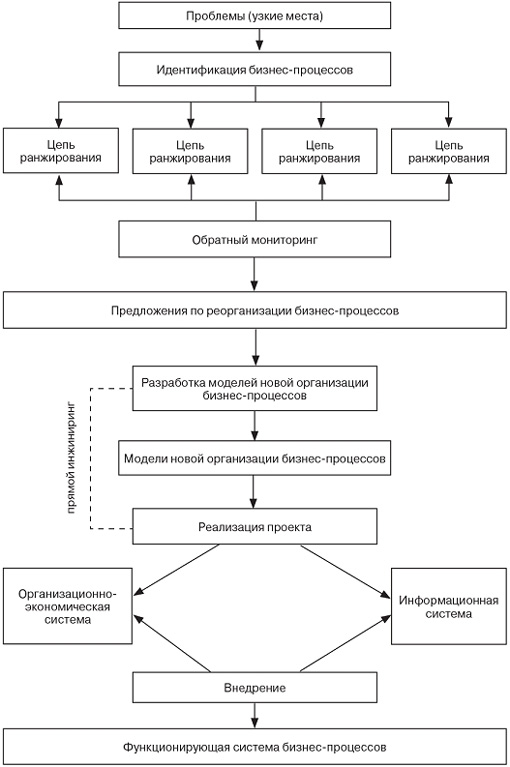 Проблемы (узкие места)

Идентификация бизнес-процессов

Цепь ранжирования

Цепь ранжирования

Цепь ранжирования

Цепь ранжирования

Обратный мониторинг

Предложения по реорганизации бизнес-процессов

Разработка моделей новой организации бизнес-процессов

прямой инжиниринг

Модели новой организации бизнес-процессов

Реализация проекта

Организационно-экономическая система

Информационная система

Внедрение

Функционирующая система бизнес-процессов